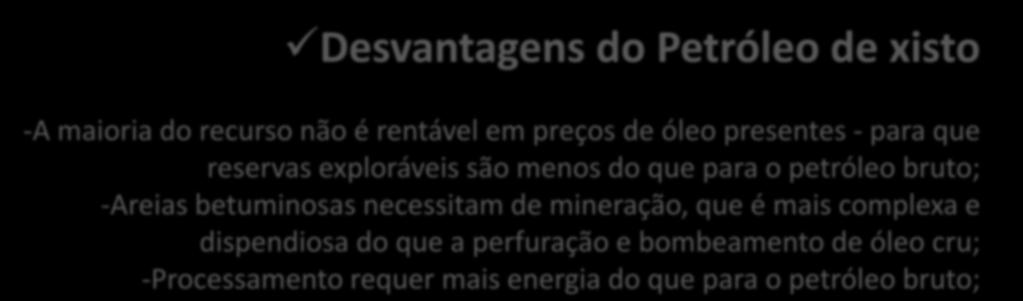 ✓Desvantagens do Petróleo de xisto

-A maioria do recurso não é rentável em preços de óleo presentes - para que reservas exploráveis são menos do que para o petróleo bruto;
-Areias betuminosas necessitam de mineração, que é mais complexa e dispendiosa do que a perfuração e bombeamento de óleo cru;
-Processamento requer mais energia do que para o petróleo bruto;